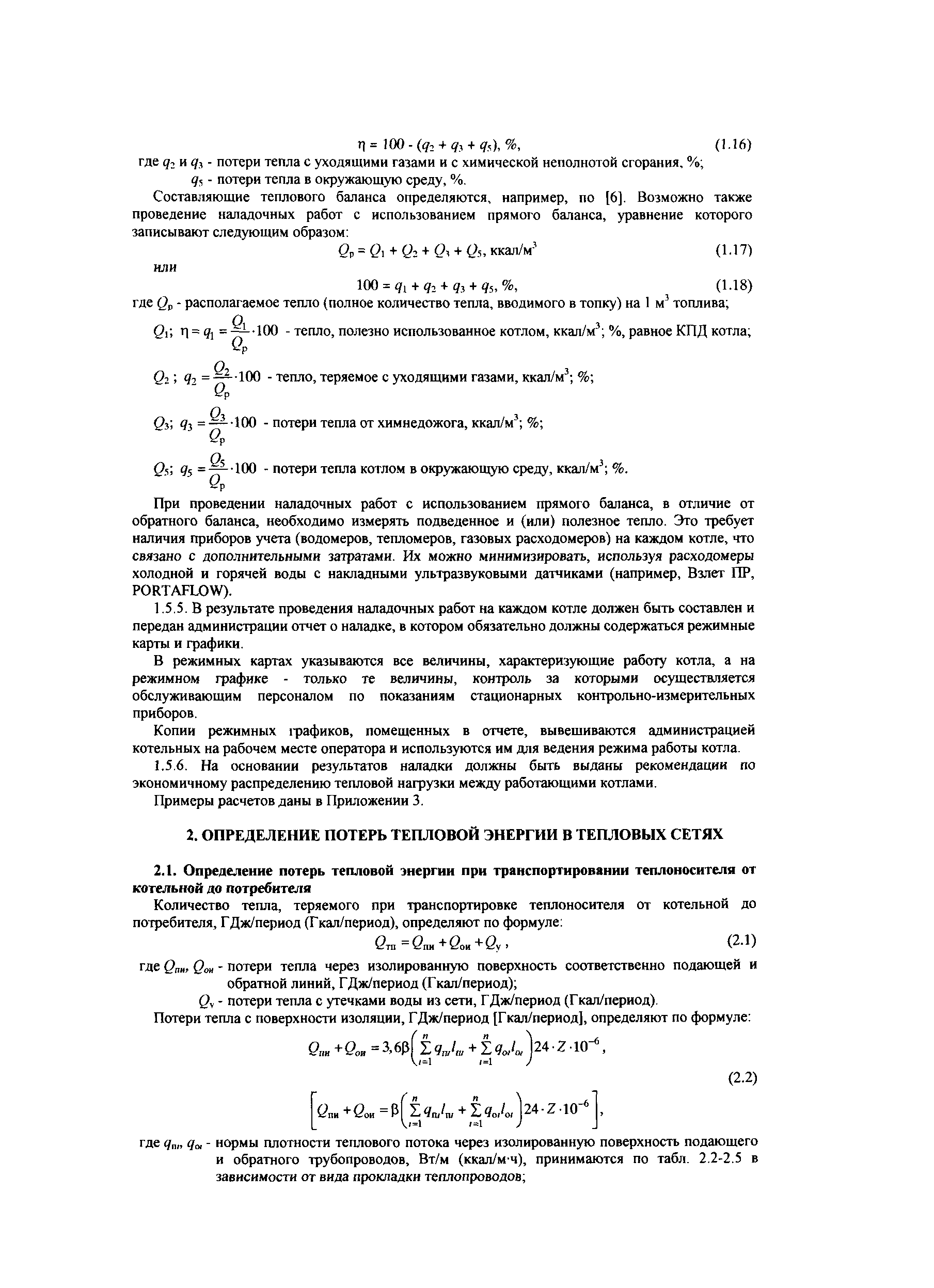 $\eta = 100 - (q_2 + q_3 + q_5)$, %, (1.16)

где $q_2$ и $q_3$ - потери тепла с уходящими газами и с химической неполнотой сгорания, %;

$q_5$ - потери тепла в окружающую среду, %.

Составляющие теплового баланса определяются, например, по [6]. Возможно также проведение наладочных работ с использованием прямого баланса, уравнение которого записывают следующим образом:

$Q_р = Q_1 + Q_2 + Q_3 + Q_5$, ккал/м$^3$ (1.17)

или

$100 = q_1 + q_2 + q_3 + q_5$, %, (1.18)

где $Q_р$ - располагаемое тепло (полное количество тепла, вводимого в топку) на 1 м$^3$ топлива;

$Q_1$; $\eta = q_1 = \frac{Q_1}{Q_р} \cdot 100$ - тепло, полезно использованное котлом, ккал/м$^3$; %, равное КПД котла;

$Q_2$ ; $q_2 = \frac{Q_2}{Q_р} \cdot 100$ - тепло, теряемое с уходящими газами, ккал/м$^3$; %;

$Q_3$; $q_3 = \frac{Q_3}{Q_р} \cdot 100$ - потери тепла от химнедожога, ккал/м$^3$; %;

$Q_5$; $q_5 = \frac{Q_5}{Q_р} \cdot 100$ - потери тепла котлом в окружающую среду, ккал/м$^3$; %.

При проведении наладочных работ с использованием прямого баланса, в отличие от обратного баланса, необходимо измерять подведенное и (или) полезное тепло. Это требует наличия приборов учета (водомеров, тепломеров, газовых расходомеров) на каждом котле, что связано с дополнительными затратами. Их можно минимизировать, используя расходомеры холодной и горячей воды с накладными ультразвуковыми датчиками (например, Взлет ПР, PORTAFLOW).

1.5.5. В результате проведения наладочных работ на каждом котле должен быть составлен и передан администрации отчет о наладке, в котором обязательно должны содержаться режимные карты и графики.

В режимных картах указываются все величины, характеризующие работу котла, а на режимном графике - только те величины, контроль за которыми осуществляется обслуживающим персоналом по показаниям стационарных контрольно-измерительных приборов.

Копии режимных графиков, помещенных в отчете, вывешиваются администрацией котельных на рабочем месте оператора и используются им для ведения режима работы котла.

1.5.6. На основании результатов наладки должны быть выданы рекомендации по экономичному распределению тепловой нагрузки между работающими котлами.

Примеры расчетов даны в Приложении 3.

2. ОПРЕДЕЛЕНИЕ ПОТЕРЬ ТЕПЛОВОЙ ЭНЕРГИИ В ТЕПЛОВЫХ СЕТЯХ

2.1. Определение потерь тепловой энергии при транспортировании теплоносителя от котельной до потребителя

Количество тепла, теряемого при транспортировке теплоносителя от котельной до потребителя, ГДж/период (Гкал/период), определяют по формуле:

$Q_{тп} = Q_{пи} + Q_{ои} + Q_у$ , (2.1)

где $Q_{пи}$, $Q_{ои}$ - потери тепла через изолированную поверхность соответственно подающей и обратной линий, ГДж/период (Гкал/период);

$Q_у$ - потери тепла с утечками воды из сети, ГДж/период (Гкал/период).

Потери тепла с поверхности изоляции, ГДж/период [Гкал/период], определяют по формуле:

$Q_{пи} + Q_{ои} = 3,6\beta\left(\sum_{i=1}^{n} q_{пi}l_{пi} + \sum_{i=1}^{n} q_{оi}l_{оi}\right)24 \cdot Z \cdot 10^{-6}$,

(2.2)

$\left[Q_{пи} + Q_{ои} = \beta\left(\sum_{i=1}^{n} q_{пi}l_{пi} + \sum_{i=1}^{n} q_{оi}l_{оi}\right)24 \cdot Z \cdot 10^{-6}\right]$,

где $q_{пi}$, $q_{оi}$ - нормы плотности теплового потока через изолированную поверхность подающего и обратного трубопроводов, Вт/м (ккал/м·ч), принимаются по табл. 2.2-2.5 в зависимости от вида прокладки теплопроводов;